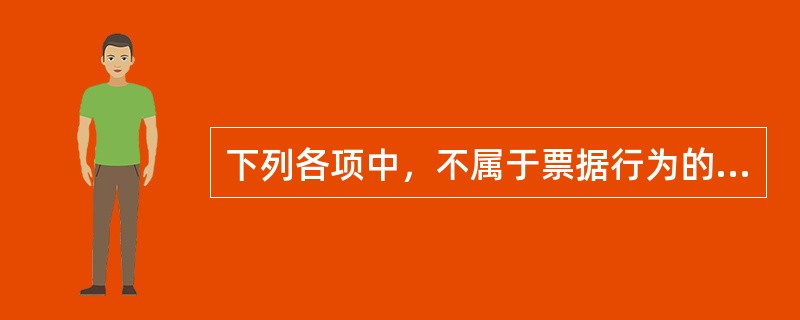 下列各项中，不属于票据行为的...